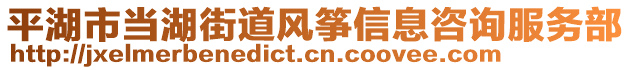 平湖市当湖街道风筝信息咨询服务部
http://jxelmerbenedict.cn.coovee.com